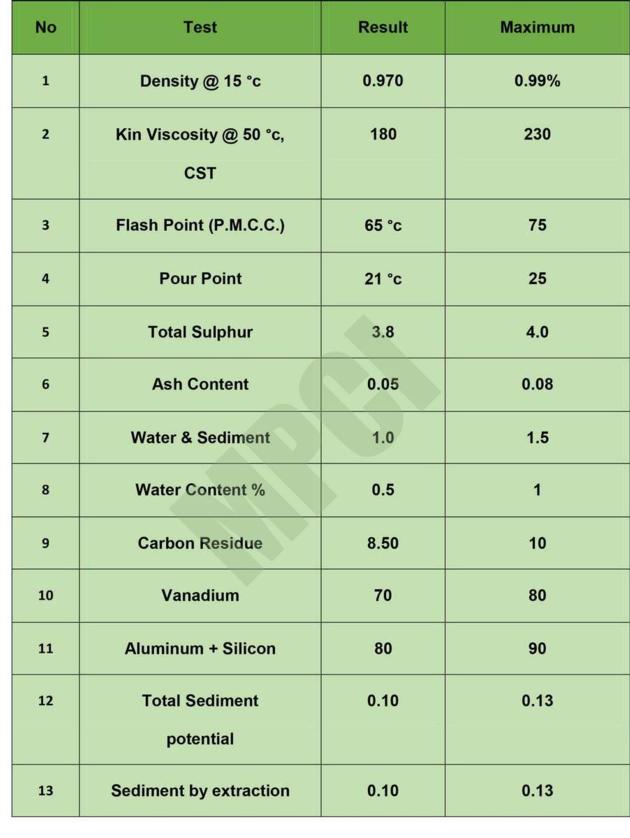 | No | Test | Result | Maximum |
|---|---|---|---|
| 1 | Density @ 15 °c | 0.970 | 0.99% |
| 2 | Kin Viscosity @ 50 °c, CST | 180 | 230 |
| 3 | Flash Point (P.M.C.C.) | 65 °c | 75 |
| 4 | Pour Point | 21 °c | 25 |
| 5 | Total Sulphur | 3.8 | 4.0 |
| 6 | Ash Content | 0.05 | 0.08 |
| 7 | Water & Sediment | 1.0 | 1.5 |
| 8 | Water Content % | 0.5 | 1 |
| 9 | Carbon Residue | 8.50 | 10 |
| 10 | Vanadium | 70 | 80 |
| 11 | Aluminum + Silicon | 80 | 90 |
| 12 | Total Sediment potential | 0.10 | 0.13 |
| 13 | Sediment by extraction | 0.10 | 0.13 |

MPCI